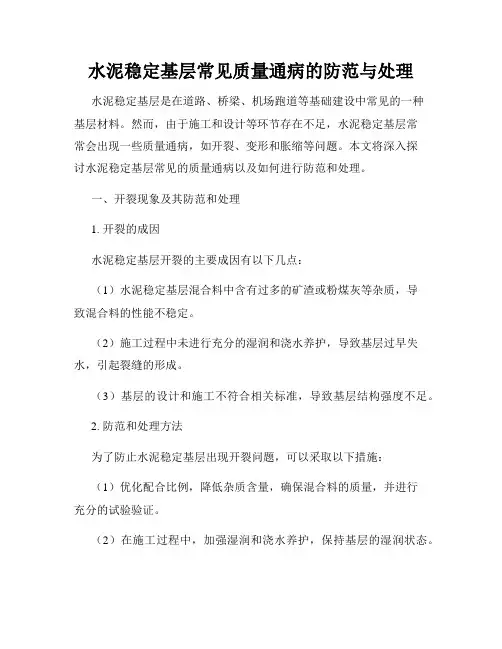 水泥稳定基层常见质量通病的防范与处理

水泥稳定基层是在道路、桥梁、机场跑道等基础建设中常见的一种基层材料。然而，由于施工和设计等环节存在不足，水泥稳定基层常常会出现一些质量通病，如开裂、变形和胀缩等问题。本文将深入探讨水泥稳定基层常见的质量通病以及如何进行防范和处理。

一、开裂现象及其防范和处理

1. 开裂的成因

水泥稳定基层开裂的主要成因有以下几点：

（1）水泥稳定基层混合料中含有过多的矿渣或粉煤灰等杂质，导致混合料的性能不稳定。

（2）施工过程中未进行充分的湿润和浇水养护，导致基层过早失水，引起裂缝的形成。

（3）基层的设计和施工不符合相关标准，导致基层结构强度不足。

2. 防范和处理方法

为了防止水泥稳定基层出现开裂问题，可以采取以下措施：

（1）优化配合比例，降低杂质含量，确保混合料的质量，并进行充分的试验验证。

（2）在施工过程中，加强湿润和浇水养护，保持基层的湿润状态。